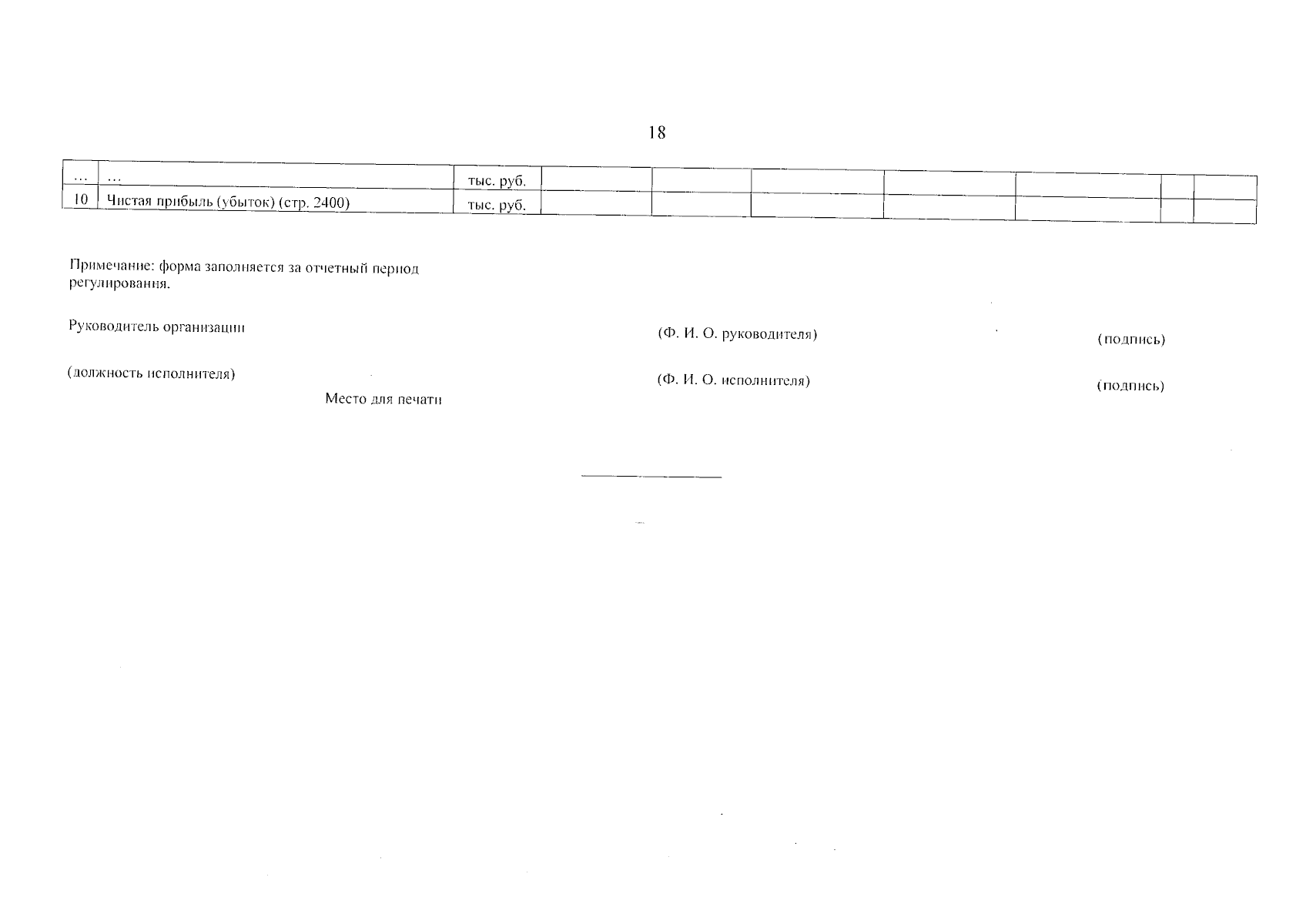 18

| ... | ... | тыс. руб. | | | | | | | |
|---|---|---|---|---|---|---|---|---|---|
| 10 | Чистая прибыль (убыток) (стр. 2400) | тыс. руб. | | | | | | | |

Примечание: форма заполняется за отчетный период регулирования.

Руководитель организации

(Ф. И. О. руководителя)

(подпись)

(должность исполнителя)

(Ф. И. О. исполнителя)

(подпись)

Место для печати